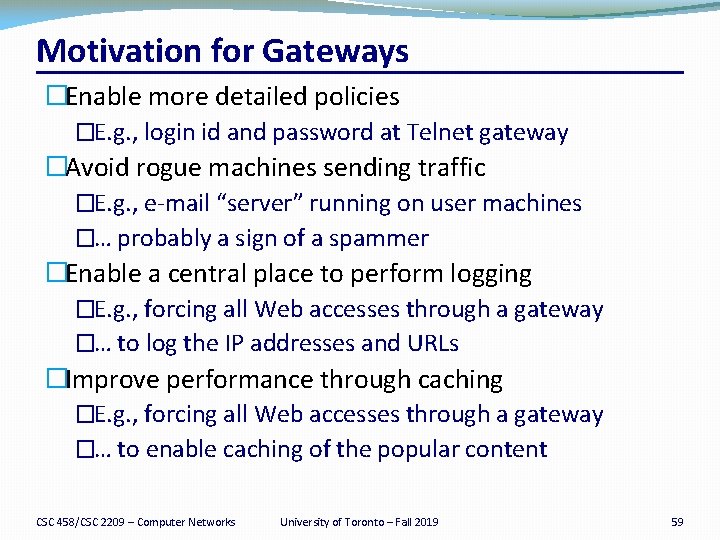 Motivation for Gateways

□Enable more detailed policies

□E.g., login id and password at Telnet gateway

□Avoid rogue machines sending traffic

□E.g., e-mail “server” running on user machines

□… probably a sign of a spammer

□Enable a central place to perform logging

□E.g., forcing all Web accesses through a gateway

□… to log the IP addresses and URLs

□Improve performance through caching

□E.g., forcing all Web accesses through a gateway

□… to enable caching of the popular content

CSC 458/CSC 2209 – Computer Networks University of Toronto – Fall 2019 59